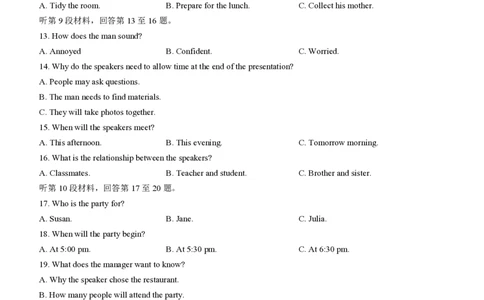 A. Tidy the room.
B. Prepare for the lunch.
C. Collect his mother.

听第 9 段材料，回答第 13 至 16 题。

13. How does the man sound?
A. Annoyed
B. Confident.
C. Worried.

14. Why do the speakers need to allow time at the end of the presentation?
A. People may ask questions.
B. The man needs to find materials.
C. They will take photos together.

15. When will the speakers meet?
A. This afternoon.
B. This evening.
C. Tomorrow morning.

16. What is the relationship between the speakers?
A. Classmates.
B. Teacher and student.
C. Brother and sister.

听第 10 段材料，回答第 17 至 20 题。

17. Who is the party for?
A. Susan.
B. Jane.
C. Julia.

18. When will the party begin?
A. At 5:00 pm.
B. At 5:30 pm.
C. At 6:30 pm.

19. What does the manager want to know?
A. Why the speaker chose the restaurant.
B. How many people will attend the party.